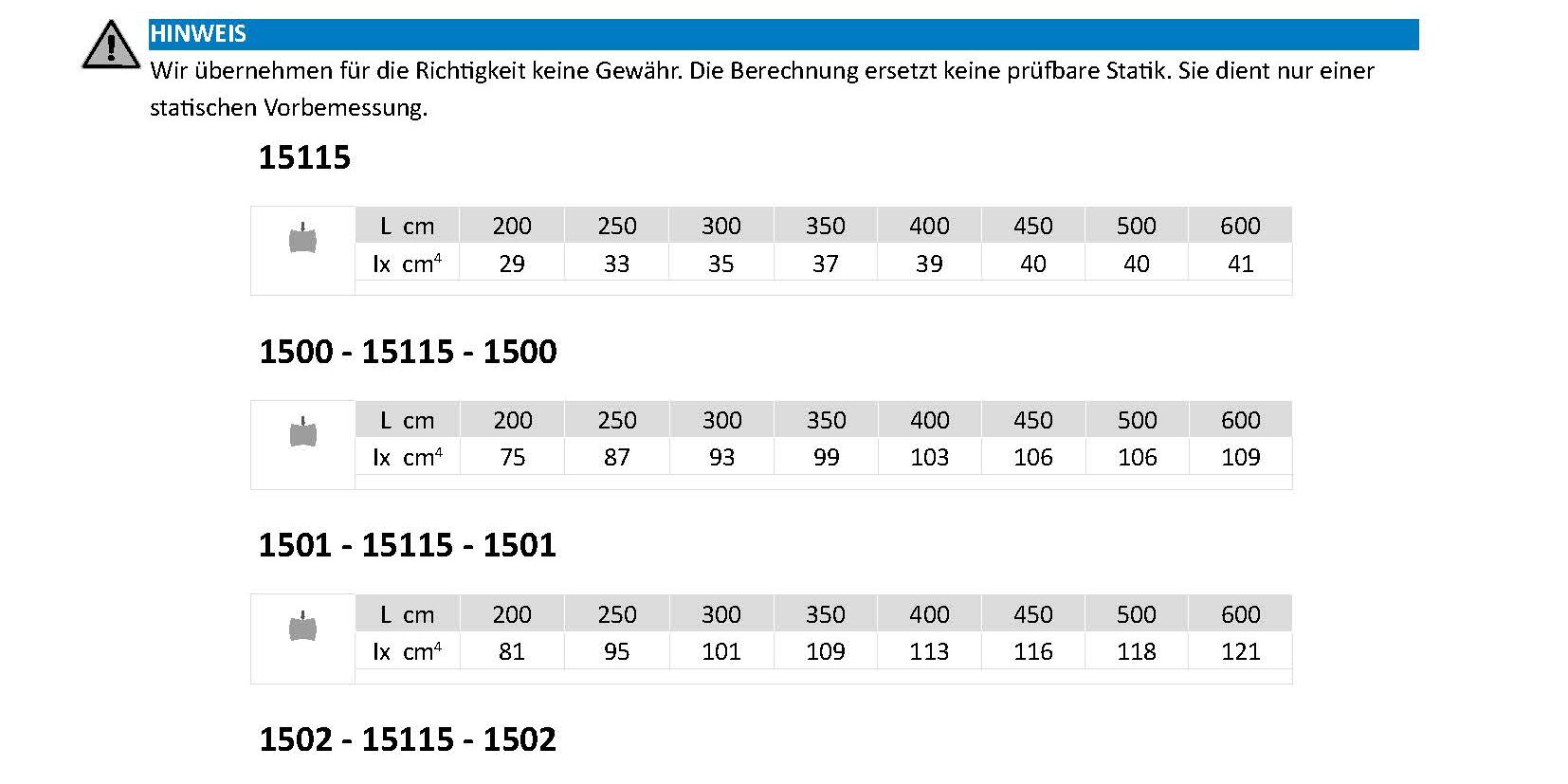 HINWEIS

Wir übernehmen für die Richtigkeit keine Gewähr. Die Berechnung ersetzt keine prüfbare Statik. Sie dient nur einer statischen Vorbemessung.

15115

| L cm | 200 | 250 | 300 | 350 | 400 | 450 | 500 | 600 |
|---|---|---|---|---|---|---|---|---|
| Ix $cm^4$ | 29 | 33 | 35 | 37 | 39 | 40 | 40 | 41 |

1500 - 15115 - 1500

| L cm | 200 | 250 | 300 | 350 | 400 | 450 | 500 | 600 |
|---|---|---|---|---|---|---|---|---|
| Ix $cm^4$ | 75 | 87 | 93 | 99 | 103 | 106 | 106 | 109 |

1501 - 15115 - 1501

| L cm | 200 | 250 | 300 | 350 | 400 | 450 | 500 | 600 |
|---|---|---|---|---|---|---|---|---|
| Ix $cm^4$ | 81 | 95 | 101 | 109 | 113 | 116 | 118 | 121 |

1502 - 15115 - 1502